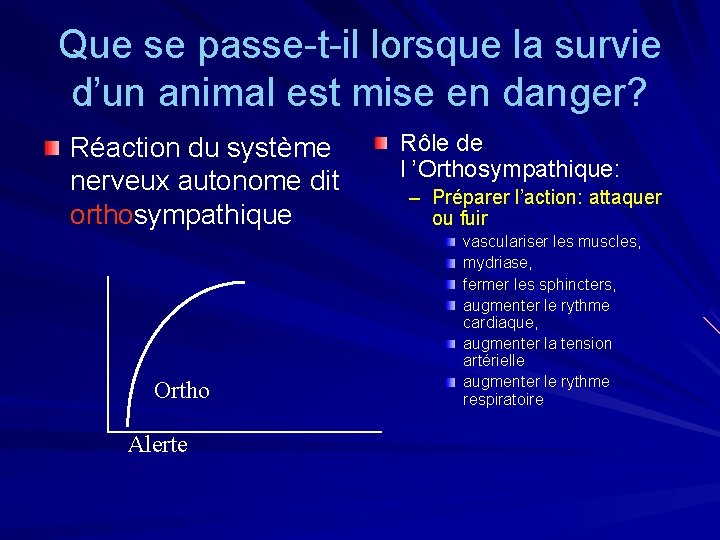 Que se passe-t-il lorsque la survie d'un animal est mise en danger?

Réaction du système nerveux autonome dit orthosympathique

Ortho

Alerte

Rôle de l 'Orthosympathique:

– Préparer l'action: attaquer ou fuir

vasculariser les muscles,

mydriase,

fermer les sphincters,

augmenter le rythme cardiaque,

augmenter la tension artérielle

augmenter le rythme respiratoire